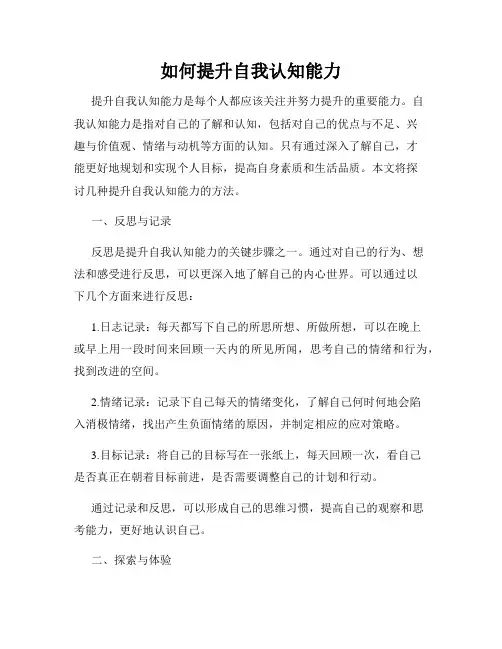 如何提升自我认知能力

提升自我认知能力是每个人都应该关注并努力提升的重要能力。自我认知能力是指对自己的了解和认知，包括对自己的优点与不足、兴趣与价值观、情绪与动机等方面的认知。只有通过深入了解自己，才能更好地规划和实现个人目标，提高自身素质和生活品质。本文将探讨几种提升自我认知能力的方法。

一、反思与记录

反思是提升自我认知能力的关键步骤之一。通过对自己的行为、想法和感受进行反思，可以更深入地了解自己的内心世界。可以通过以下几个方面来进行反思：

1.日志记录：每天都写下自己的所思所想、所做所想，可以在晚上或早上用一段时间来回顾一天内的所见所闻，思考自己的情绪和行为，找到改进的空间。

2.情绪记录：记录下自己每天的情绪变化，了解自己何时何地会陷入消极情绪，找出产生负面情绪的原因，并制定相应的应对策略。

3.目标记录：将自己的目标写在一张纸上，每天回顾一次，看自己是否真正在朝着目标前进，是否需要调整自己的计划和行动。

通过记录和反思，可以形成自己的思维习惯，提高自己的观察和思考能力，更好地认识自己。

二、探索与体验